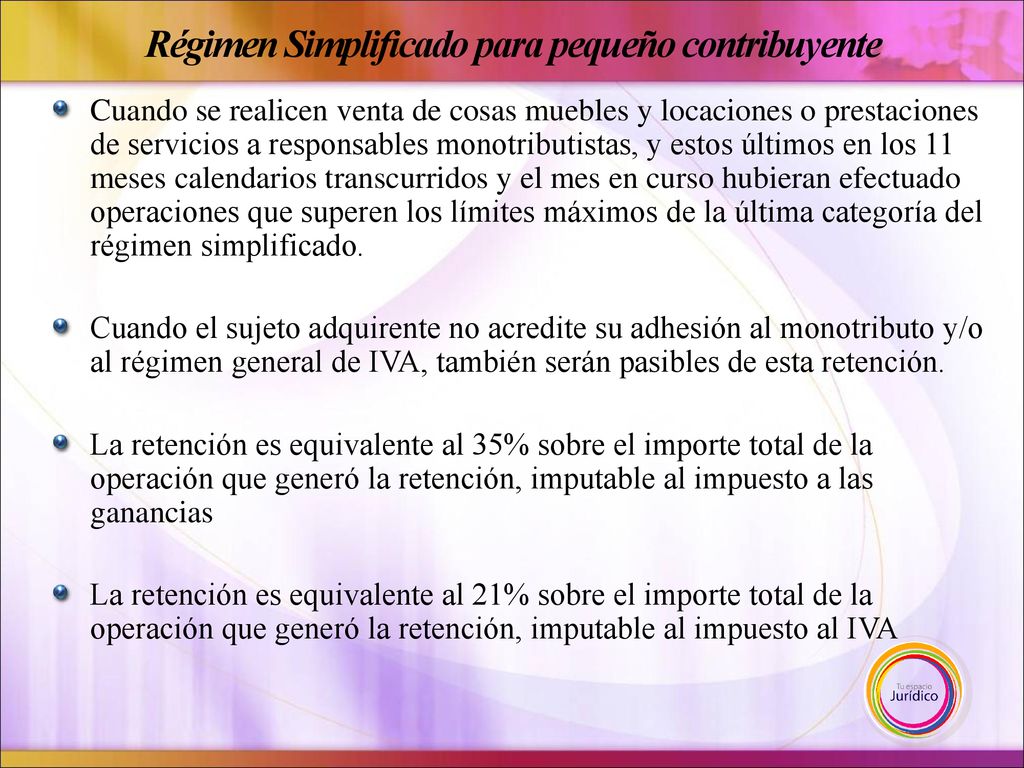 Régimen Simplificado para pequeño contribuyente

Cuando se realicen venta de cosas muebles y locaciones o prestaciones de servicios a responsables monotributistas, y estos últimos en los 11 meses calendarios transcurridos y el mes en curso hubieran efectuado operaciones que superen los límites máximos de la última categoría del régimen simplificado.

Cuando el sujeto adquirente no acredite su adhesión al monotributo y/o al régimen general de IVA, también serán pasibles de esta retención.

La retención es equivalente al 35% sobre el importe total de la operación que generó la retención, imputable al impuesto a las ganancias

La retención es equivalente al 21% sobre el importe total de la operación que generó la retención, imputable al impuesto al IVA

Tu espacio Jurídico